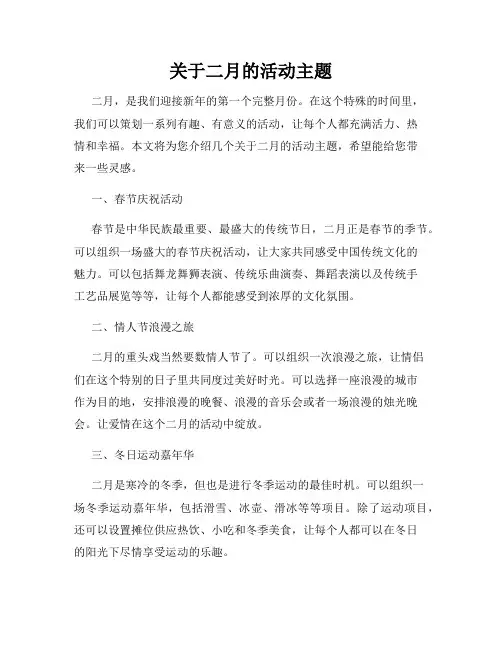 关于二月的活动主题

二月，是我们迎接新年的第一个完整月份。在这个特殊的时间里，我们可以策划一系列有趣、有意义的活动，让每个人都充满活力、热情和幸福。本文将为您介绍几个关于二月的活动主题，希望能给您带来一些灵感。

一、春节庆祝活动

春节是中华民族最重要、最盛大的传统节日，二月正是春节的季节。可以组织一场盛大的春节庆祝活动，让大家共同感受中国传统文化的魅力。可以包括舞龙舞狮表演、传统乐曲演奏、舞蹈表演以及传统手工艺品展览等等，让每个人都能感受到浓厚的文化氛围。

二、情人节浪漫之旅

二月的重头戏当然要数情人节了。可以组织一次浪漫之旅，让情侣们在这个特别的日子里共同度过美好时光。可以选择一座浪漫的城市作为目的地，安排浪漫的晚餐、浪漫的音乐会或者一场浪漫的烛光晚会。让爱情在这个二月的活动中绽放。

三、冬日运动嘉年华

二月是寒冷的冬季，但也是进行冬季运动的最佳时机。可以组织一场冬季运动嘉年华，包括滑雪、冰壶、滑冰等等项目。除了运动项目，还可以设置摊位供应热饮、小吃和冬季美食，让每个人都可以在冬日的阳光下尽情享受运动的乐趣。